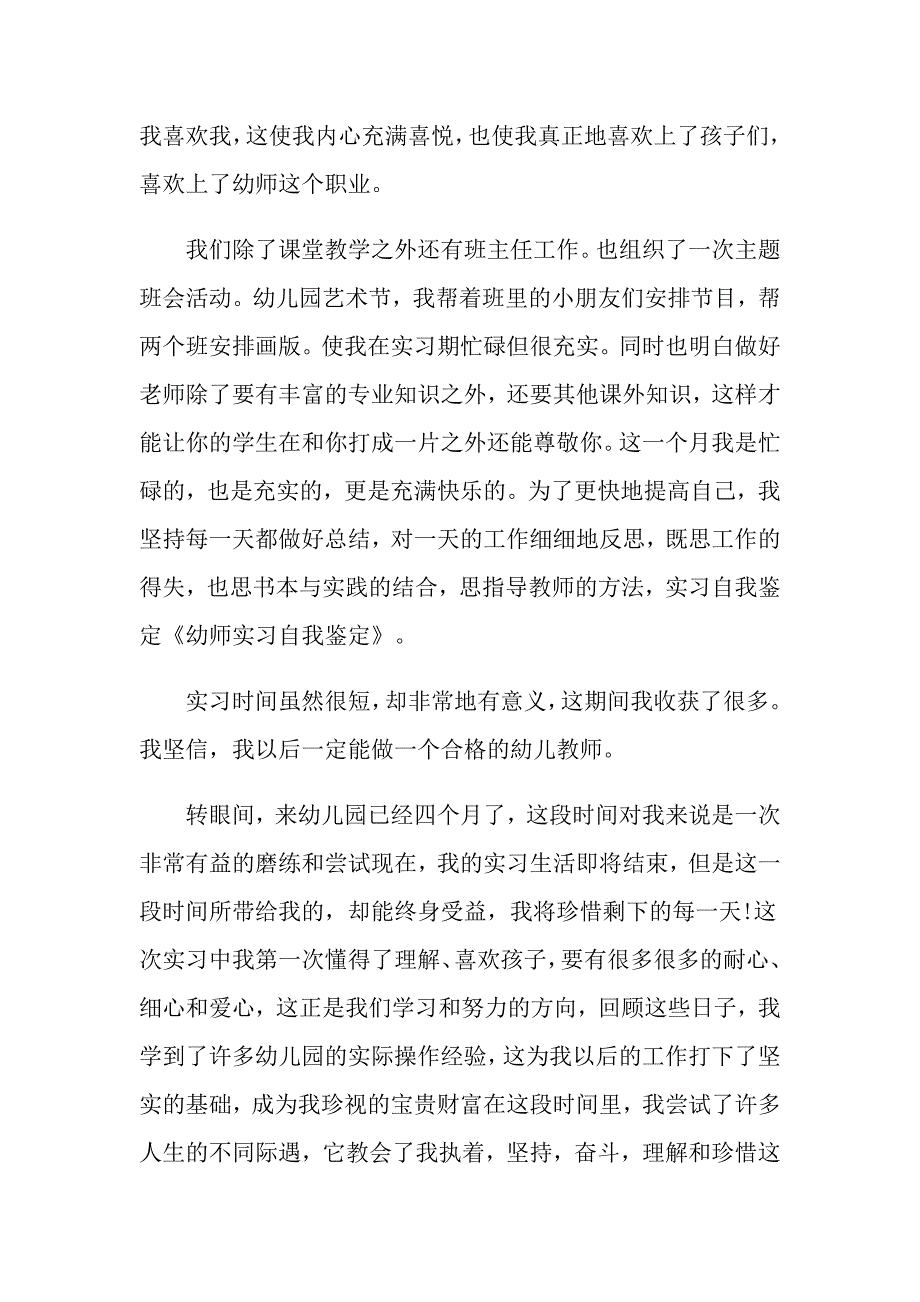 我喜欢我，这使我内心充满喜悦，也使我真正地喜欢上了孩子们，喜欢上了幼师这个职业。

我们除了课堂教学之外还有班主任工作。也组织了一次主题班会活动。幼儿园艺术节，我帮着班里的小朋友们安排节目，帮两个班安排画版。使我在实习期忙碌但很充实。同时也明白做好老师除了要有丰富的专业知识之外，还要其他课外知识，这样才能让你的学生在和你打成一片之外还能尊敬你。这一个月我是忙碌的，也是充实的，更是充满快乐的。为了更快地提高自己，我坚持每一天都做好总结，对一天的工作细细地反思，既思工作的得失，也思书本与实践的结合，思指导教师的方法，实习自我鉴定《幼师实习自我鉴定》。

实习时间虽然很短，却非常地有意义，这期间我收获了很多。我坚信，我以后一定能做一个合格的幼儿教师。

转眼间，来幼儿园已经四个月了，这段时间对我来说是一次非常有益的磨练和尝试现在，我的实习生活即将结束，但是这一段时间所带给我的，却能终身受益，我将珍惜剩下的每一天!这次实习中我第一次懂得了理解、喜欢孩子，要有很多很多的耐心、细心和爱心，这正是我们学习和努力的方向，回顾这些日子，我学到了许多幼儿园的实际操作经验，这为我以后的工作打下了坚实的基础，成为我珍视的宝贵财富在这段时间里，我尝试了许多人生的不同际遇，它教会了我执着，坚持，奋斗，理解和珍惜这